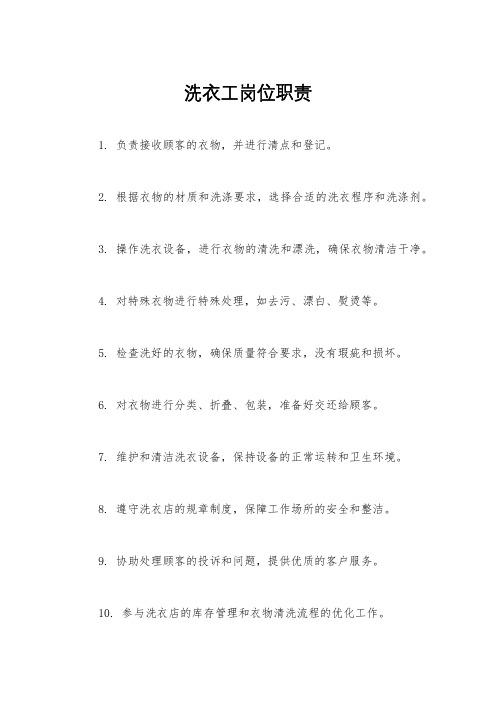 洗衣工岗位职责

1. 负责接收顾客的衣物，并进行清点和登记。

2. 根据衣物的材质和洗涤要求，选择合适的洗衣程序和洗涤剂。

3. 操作洗衣设备，进行衣物的清洗和漂洗，确保衣物清洁干净。

4. 对特殊衣物进行特殊处理，如去污、漂白、熨烫等。

5. 检查洗好的衣物，确保质量符合要求，没有瑕疵和损坏。

6. 对衣物进行分类、折叠、包装，准备好交还给顾客。

7. 维护和清洁洗衣设备，保持设备的正常运转和卫生环境。

8. 遵守洗衣店的规章制度，保障工作场所的安全和整洁。

9. 协助处理顾客的投诉和问题，提供优质的客户服务。

10. 参与洗衣店的库存管理和衣物清洗流程的优化工作。